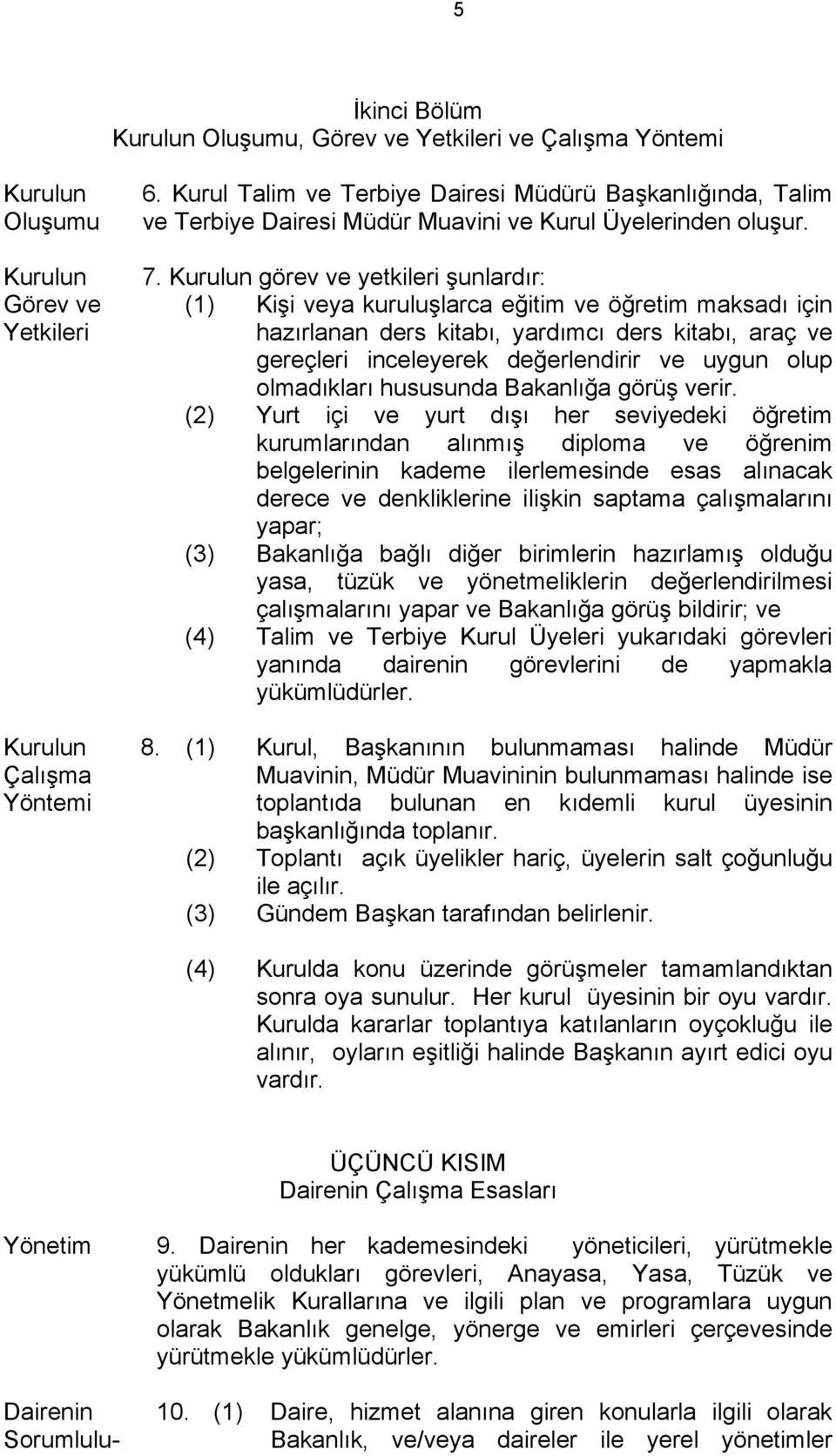 5

İkinci Bölüm
Kurulun Oluşumu, Görev ve Yetkileri ve Çalışma Yöntemi

Kurulun Oluşumu

6. Kurul Talim ve Terbiye Dairesi Müdürü Başkanlığında, Talim ve Terbiye Dairesi Müdür Muavini ve Kurul Üyelerinden oluşur.

Kurulun Görev ve Yetkileri

7. Kurulun görev ve yetkileri şunlardır:
(1) Kişi veya kuruluşlarca eğitim ve öğretim maksadı için hazırlanan ders kitabı, yardımcı ders kitabı, araç ve gereçleri inceleyerek değerlendirir ve uygun olup olmadıkları hususunda Bakanlığa görüş verir.
(2) Yurt içi ve yurt dışı her seviyedeki öğretim kurumlarından alınmış diploma ve öğrenim belgelerinin kademe ilerlemesinde esas alınacak derece ve denkliklerine ilişkin saptama çalışmalarını yapar;
(3) Bakanlığa bağlı diğer birimlerin hazırlamış olduğu yasa, tüzük ve yönetmeliklerin değerlendirilmesi çalışmalarını yapar ve Bakanlığa görüş bildirir; ve
(4) Talim ve Terbiye Kurul Üyeleri yukarıdaki görevleri yanında dairenin görevlerini de yapmakla yükümlüdürler.

Kurulun Çalışma Yöntemi

8. (1) Kurul, Başkanının bulunmaması halinde Müdür Muavinin, Müdür Muavininin bulunmaması halinde ise toplantıda bulunan en kıdemli kurul üyesinin başkanlığında toplanır.
(2) Toplantı açık üyelikler hariç, üyelerin salt çoğunluğu ile açılır.
(3) Gündem Başkan tarafından belirlenir.

(4) Kurulda konu üzerinde görüşmeler tamamlandıktan sonra oya sunulur. Her kurul üyesinin bir oyu vardır. Kurulda kararlar toplantıya katılanların oyçokluğu ile alınır, oyların eşitliği halinde Başkanın ayırt edici oyu vardır.

ÜÇÜNCÜ KISIM
Dairenin Çalışma Esasları

Yönetim

9. Dairenin her kademesindeki yöneticileri, yürütmekle yükümlü oldukları görevleri, Anayasa, Yasa, Tüzük ve Yönetmelik Kurallarına ve ilgili plan ve programlara uygun olarak Bakanlık genelge, yönerge ve emirleri çerçevesinde yürütmekle yükümlüdürler.

Dairenin Sorumlulu-

10. (1) Daire, hizmet alanına giren konularla ilgili olarak Bakanlık, ve/veya daireler ile yerel yönetimler